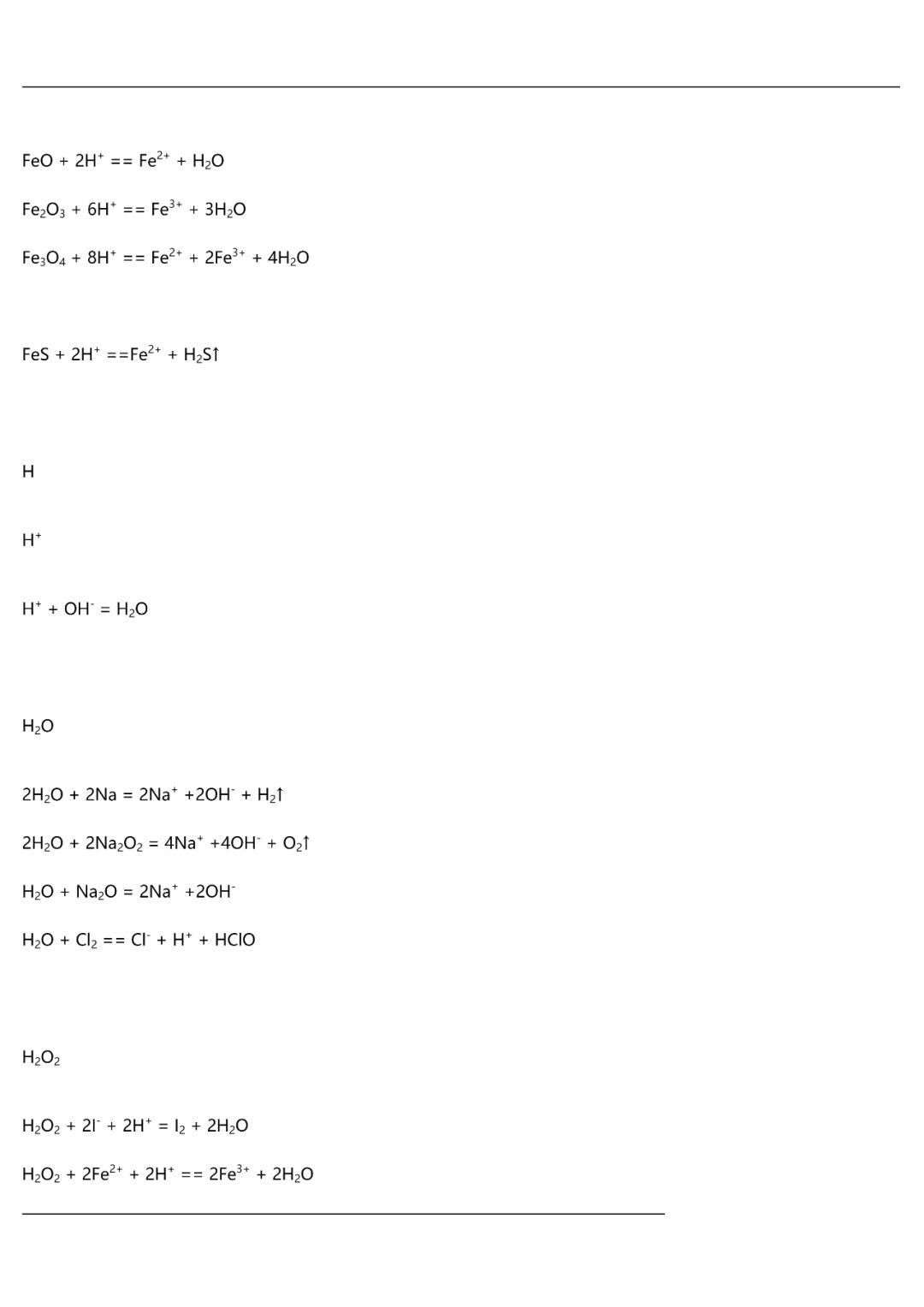 $FeO + 2H^+ == Fe^{2+} + H_2O$

$Fe_2O_3 + 6H^+ == Fe^{3+} + 3H_2O$

$Fe_3O_4 + 8H^+ == Fe^{2+} + 2Fe^{3+} + 4H_2O$

$FeS + 2H^+ ==Fe^{2+} + H_2S\uparrow$

H

$H^+$

$H^+ + OH^- = H_2O$

$H_2O$

$2H_2O + 2Na = 2Na^+ +2OH^- + H_2\uparrow$

$2H_2O + 2Na_2O_2 = 4Na^+ +4OH^- + O_2\uparrow$

$H_2O + Na_2O = 2Na^+ +2OH^-$

$H_2O + Cl_2 == Cl^- + H^+ + HClO$

$H_2O_2$

$H_2O_2 + 2I^- + 2H^+ = I_2 + 2H_2O$

$H_2O_2 + 2Fe^{2+} + 2H^+ == 2Fe^{3+} + 2H_2O$